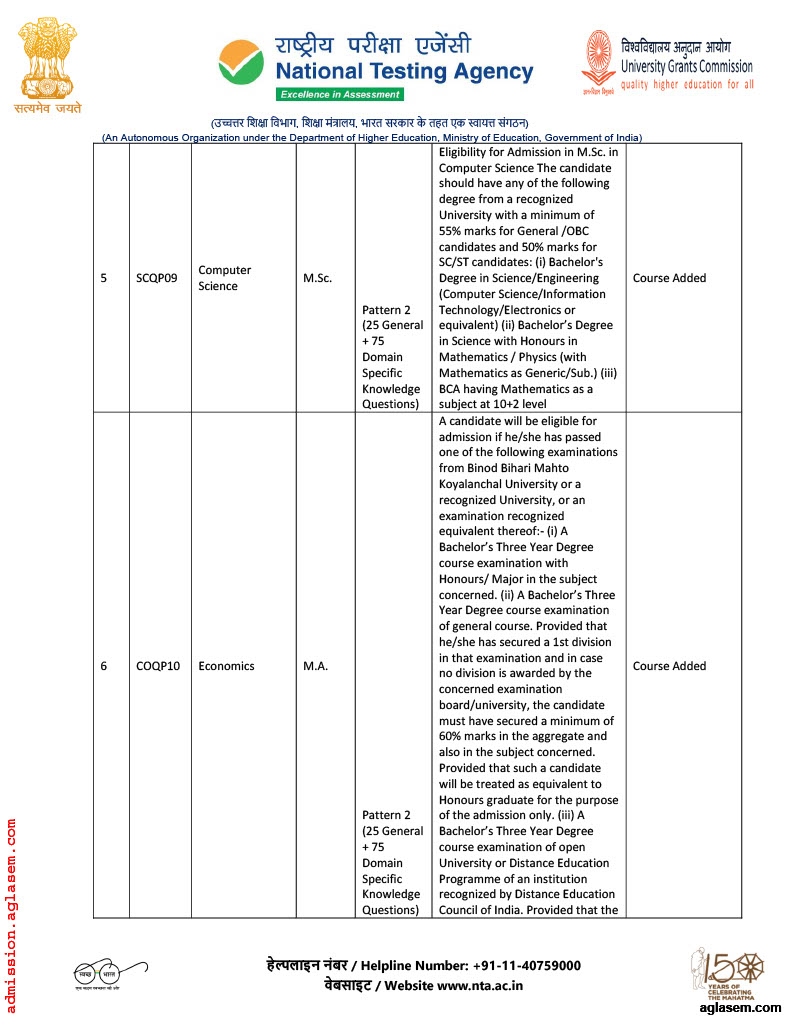 सत्यमेव जयते

राष्ट्रीय परीक्षा एजेंसी
National Testing Agency
Excellence in Assessment

विश्वविद्यालय अनुदान आयोग
University Grants Commission
quality higher education for all

(उच्चतर शिक्षा विभाग, शिक्षा मंत्रालय, भारत सरकार के तहत एक स्वायत्त संगठन)
(An Autonomous Organization under the Department of Higher Education, Ministry of Education, Government of India)

| 5 | SCQP09 | Computer Science | M.Sc. | Pattern 2 (25 General + 75 Domain Specific Knowledge Questions) | Eligibility for Admission in M.Sc. in Computer Science The candidate should have any of the following degree from a recognized University with a minimum of 55% marks for General /OBC candidates and 50% marks for SC/ST candidates: (i) Bachelor's Degree in Science/Engineering (Computer Science/Information Technology/Electronics or equivalent) (ii) Bachelor's Degree in Science with Honours in Mathematics / Physics (with Mathematics as Generic/Sub.) (iii) BCA having Mathematics as a subject at 10+2 level | Course Added |
|---|---|---|---|---|---|---|
| 6 | COQP10 | Economics | M.A. | Pattern 2 (25 General + 75 Domain Specific Knowledge Questions) | A candidate will be eligible for admission if he/she has passed one of the following examinations from Binod Bihari Mahto Koyalanchal University or a recognized University, or an examination recognized equivalent thereof:- (i) A Bachelor's Three Year Degree course examination with Honours/ Major in the subject concerned. (ii) A Bachelor's Three Year Degree course examination of general course. Provided that he/she has secured a 1st division in that examination and in case no division is awarded by the concerned examination board/university, the candidate must have secured a minimum of 60% marks in the aggregate and also in the subject concerned. Provided that such a candidate will be treated as equivalent to Honours graduate for the purpose of the admission only. (iii) A Bachelor's Three Year Degree course examination of open University or Distance Education Programme of an institution recognized by Distance Education Council of India. Provided that the | Course Added |

admission.aglasem.com

स्वच्छ भारत

हेल्पलाइन नंबर / Helpline Number: +91-11-40759000
वेबसाइट / Website www.nta.ac.in

150 YEARS OF CELEBRATING THE MAHATMA
aglasem.com